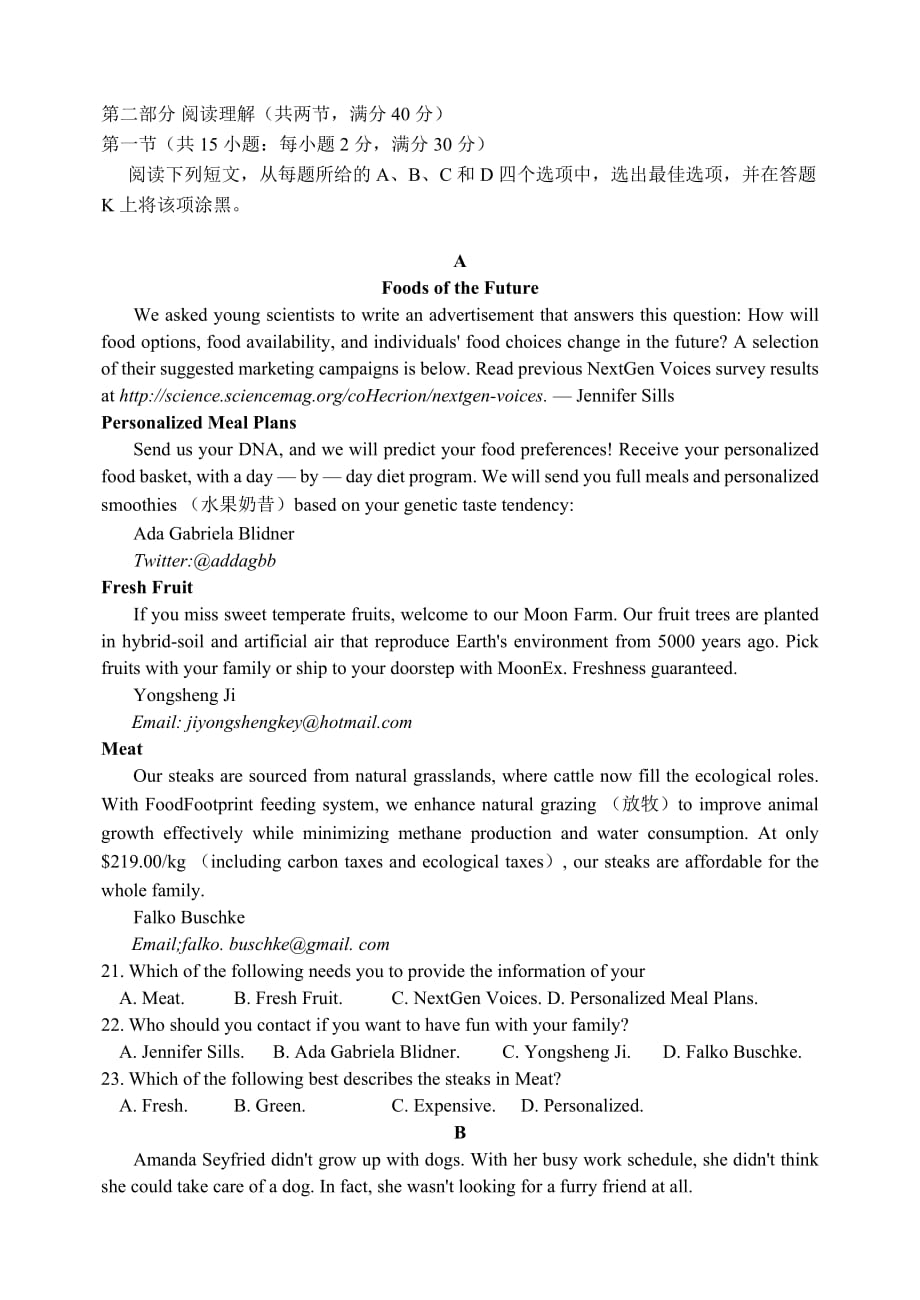 第二部分 阅读理解（共两节，满分 40 分）
第一节（共 15 小题：每小题 2 分，满分 30 分）
阅读下列短文，从每题所给的 A、B、C 和 D 四个选项中，选出最佳选项，并在答题 K 上将该项涂黑。

A
Foods of the Future
We asked young scientists to write an advertisement that answers this question: How will food options, food availability, and individuals' food choices change in the future? A selection of their suggested marketing campaigns is below. Read previous NextGen Voices survey results at http://science.sciencemag.org/coHecrion/nextgen-voices. — Jennifer Sills
Personalized Meal Plans
Send us your DNA, and we will predict your food preferences! Receive your personalized food basket, with a day — by — day diet program. We will send you full meals and personalized smoothies （水果奶昔）based on your genetic taste tendency:
Ada Gabriela Blidner
Twitter:@addagbb
Fresh Fruit
If you miss sweet temperate fruits, welcome to our Moon Farm. Our fruit trees are planted in hybrid-soil and artificial air that reproduce Earth's environment from 5000 years ago. Pick fruits with your family or ship to your doorstep with MoonEx. Freshness guaranteed.
Yongsheng Ji
Email: jiyongshengkey@hotmail.com
Meat
Our steaks are sourced from natural grasslands, where cattle now fill the ecological roles. With FoodFootprint feeding system, we enhance natural grazing （放牧）to improve animal growth effectively while minimizing methane production and water consumption. At only $219.00/kg （including carbon taxes and ecological taxes）, our steaks are affordable for the whole family.
Falko Buschke
Email;falko. buschke@gmail. com
21. Which of the following needs you to provide the information of your
A. Meat. B. Fresh Fruit. C. NextGen Voices. D. Personalized Meal Plans.
22. Who should you contact if you want to have fun with your family?
A. Jennifer Sills. B. Ada Gabriela Blidner. C. Yongsheng Ji. D. Falko Buschke.
23. Which of the following best describes the steaks in Meat?
A. Fresh. B. Green. C. Expensive. D. Personalized.
B
Amanda Seyfried didn't grow up with dogs. With her busy work schedule, she didn't think she could take care of a dog. In fact, she wasn't looking for a furry friend at all.